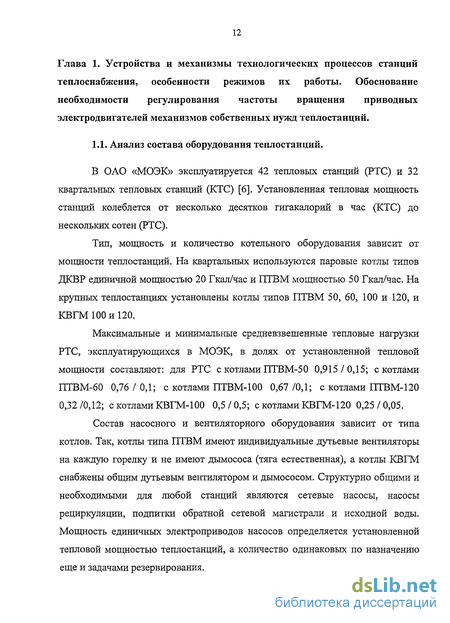 12

Глава 1. Устройства и механизмы технологических процессов станций теплоснабжения, особенности режимов их работы. Обоснование необходимости регулирования частоты вращения приводных электродвигателей механизмов собственных нужд теплостанций.

1.1. Анализ состава оборудования теплостанций.

В ОАО «МОЭК» эксплуатируется 42 тепловых станций (РТС) и 32 квартальных тепловых станций (КТС) [6]. Установленная тепловая мощность станций колеблется от несколько десятков гигакалорий в час (КТС) до нескольких сотен (РТС).

Тип, мощность и количество котельного оборудования зависит от мощности теплостанций. На квартальных используются паровые котлы типов ДКВР единичной мощностью 20 Гкал/час и ПТВМ мощностью 50 Гкал/час. На крупных теплостанциях установлены котлы типов ПТВМ 50, 60, 100 и 120, и КВГМ 100 и 120.

Максимальные и минимальные средневзвешенные тепловые нагрузки РТС, эксплуатирующихся в МОЭК, в долях от установленной тепловой мощности составляют: для РТС с котлами ПТВМ-50 0,915 / 0,15; с котлами ПТВМ-60 0,76 / 0,1; с котлами ПТВМ-100 0,67 /0,1; с котлами ПТВМ-120 0,32 /0,12; с котлами КВГМ-100 0,5 / 0,5; с котлами КВГМ-120 0,25 / 0,05.

Состав насосного и вентиляторного оборудования зависит от типа котлов. Так, котлы типа ПТВМ имеют индивидуальные дутьевые вентиляторы на каждую горелку и не имеют дымососа (тяга естественная), а котлы КВГМ снабжены общим дутьевым вентилятором и дымососом. Структурно общими и необходимыми для любой станций являются сетевые насосы, насосы рециркуляции, подпитки обратной сетевой магистрали и исходной воды. Мощность единичных электроприводов насосов определяется установленной тепловой мощностью теплостанций, а количество одинаковых по назначению еще и задачами резервирования.

dsLib.net
библиотека диссертаций